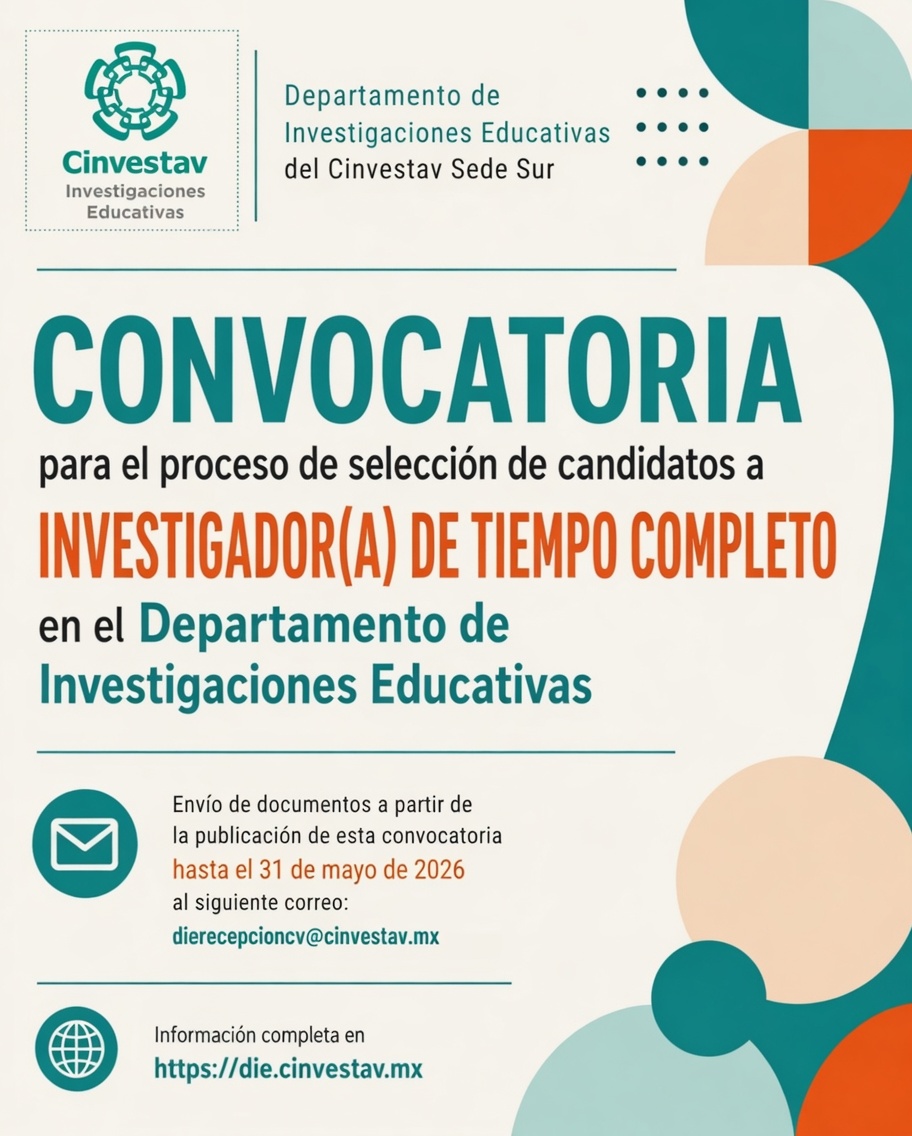 Cinvestav
Investigaciones Educativas

Departamento de Investigaciones Educativas del Cinvestav Sede Sur

CONVOCATORIA

para el proceso de selección de candidatos a

INVESTIGADOR(A) DE TIEMPO COMPLETO

en el Departamento de Investigaciones Educativas

Envío de documentos a partir de la publicación de esta convocatoria hasta el 31 de mayo de 2026 al siguiente correo:
dierecepcioncv@cinvestav.mx

Información completa en
https://die.cinvestav.mx